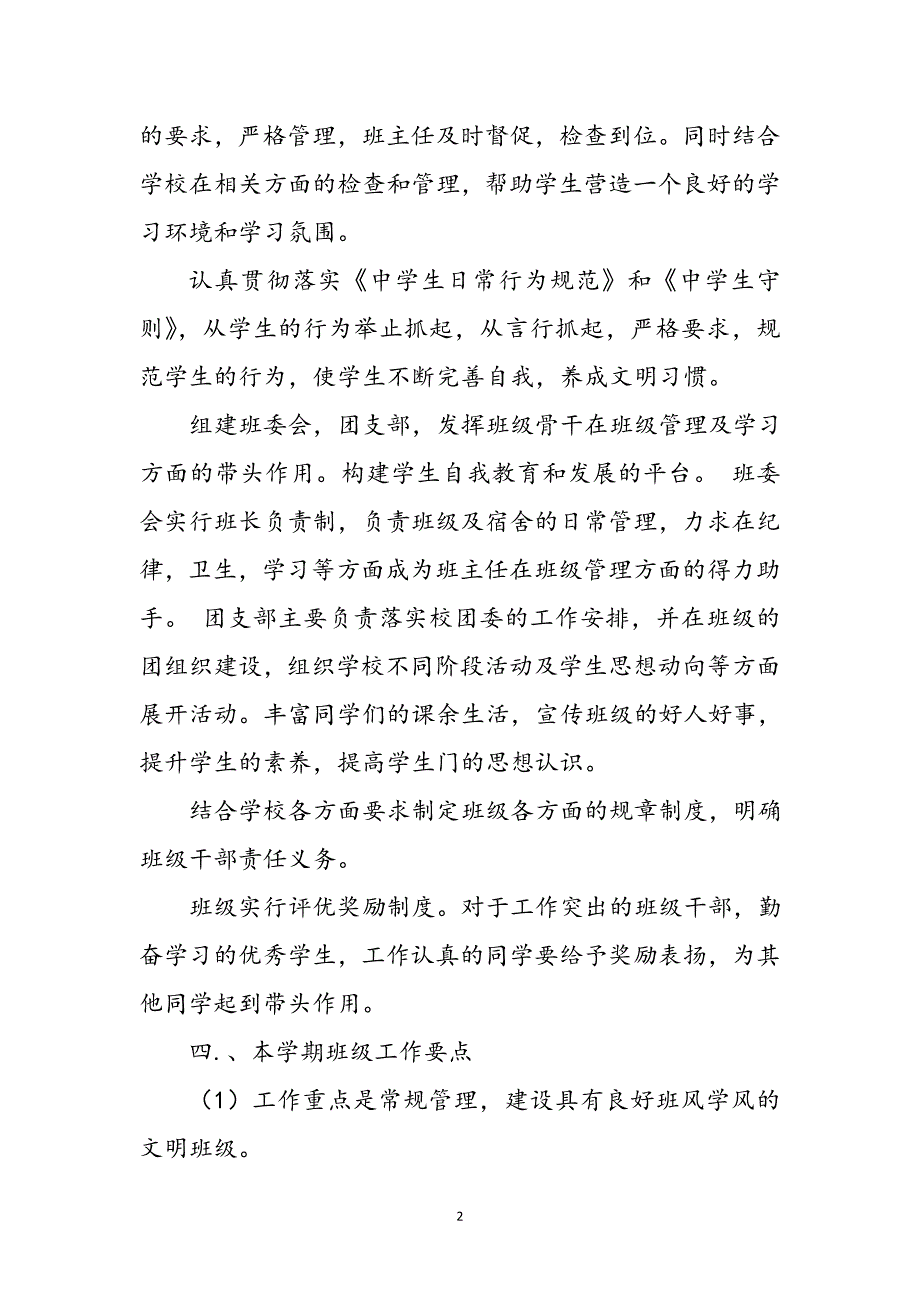 的要求，严格管理，班主任及时督促，检查到位。同时结合学校在相关方面的检查和管理，帮助学生营造一个良好的学习环境和学习氛围。

认真贯彻落实《中学生日常行为规范》和《中学生守则》，从学生的行为举止抓起，从言行抓起，严格要求，规范学生的行为，使学生不断完善自我，养成文明习惯。

组建班委会，团支部，发挥班级骨干在班级管理及学习方面的带头作用。构建学生自我教育和发展的平台。 班委会实行班长负责制，负责班级及宿舍的日常管理，力求在纪律，卫生，学习等方面成为班主任在班级管理方面的得力助手。 团支部主要负责落实校团委的工作安排，并在班级的团组织建设，组织学校不同阶段活动及学生思想动向等方面展开活动。丰富同学们的课余生活，宣传班级的好人好事，提升学生的素养，提高学生门的思想认识。

结合学校各方面要求制定班级各方面的规章制度，明确班级干部责任义务。

班级实行评优奖励制度。对于工作突出的班级干部，勤奋学习的优秀学生，工作认真的同学要给予奖励表扬，为其他同学起到带头作用。

四.、本学期班级工作要点

（1）工作重点是常规管理，建设具有良好班风学风的文明班级。

2